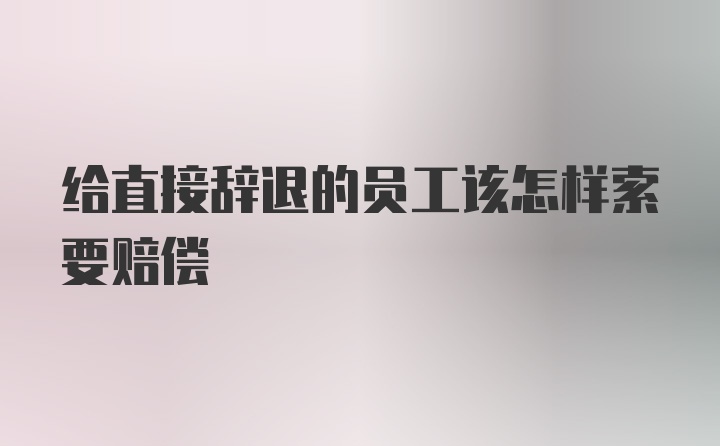 给直接辞退的员工该怎样索要赔偿